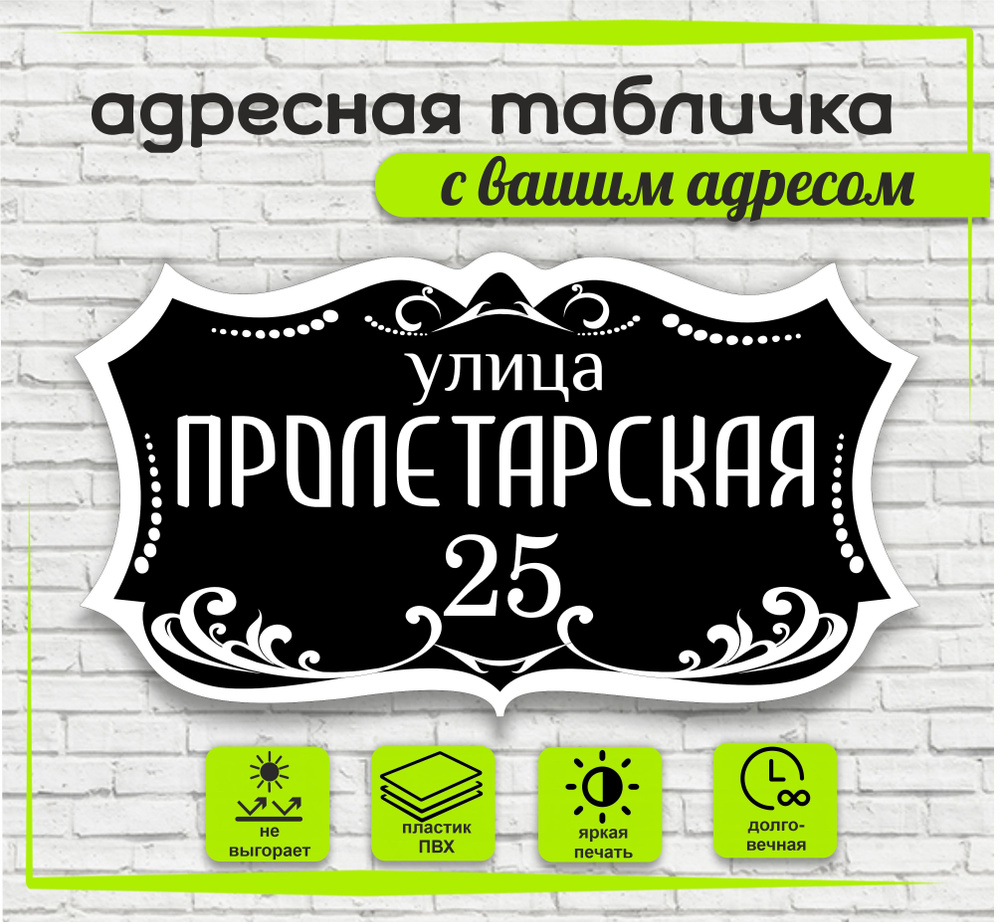 адресная табличка
с вашим адресом

улица
ПРОЛЕТАРСКАЯ
25

не выгорает

пластик ПВХ

яркая печать

долговечная